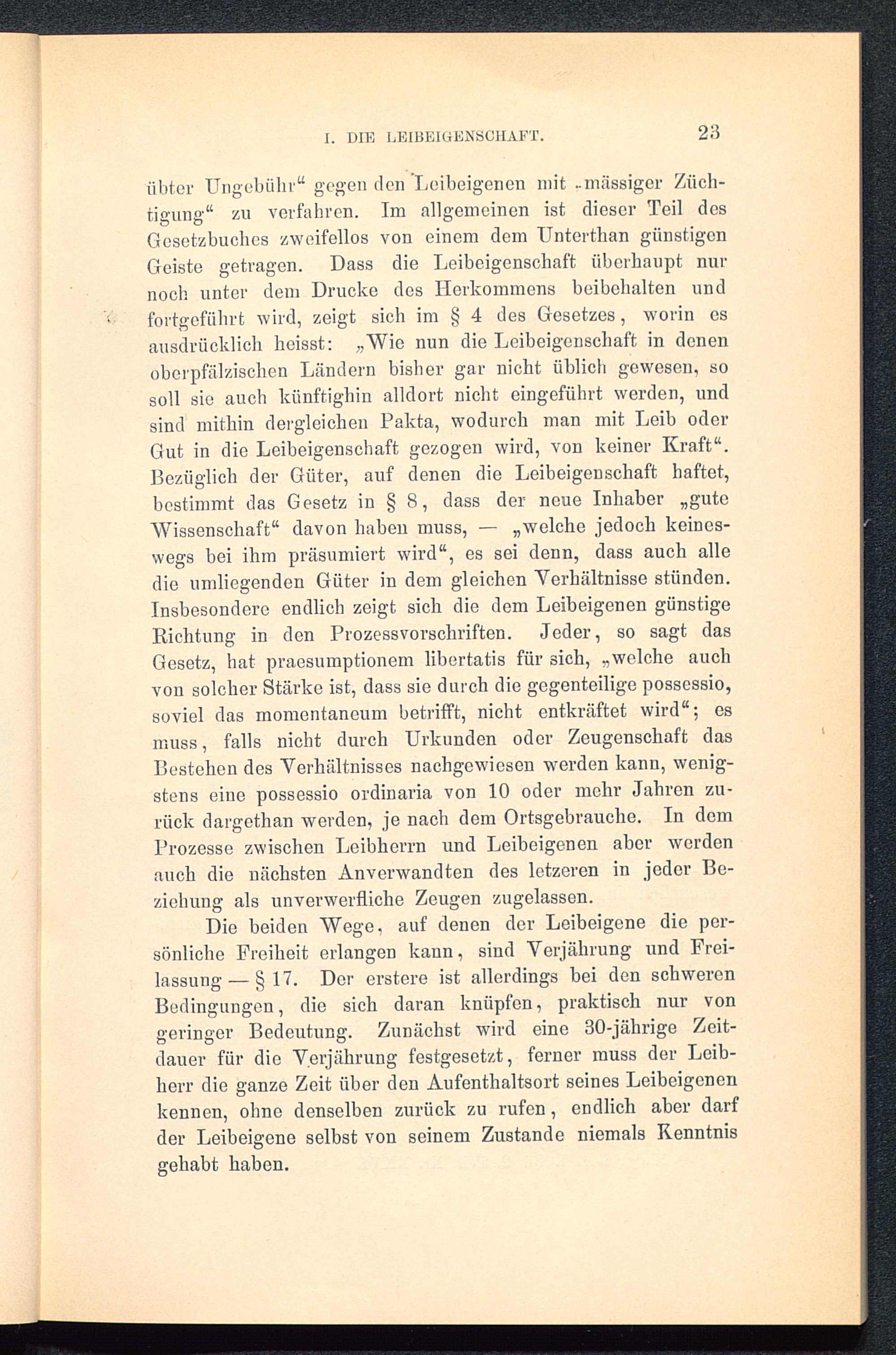 I. DIE LEIBEIGENSCHAFT. 23

übter Ungebühr“ gegen den Leibeigenen mit „mässiger Züchtigung“ zu verfahren. Im allgemeinen ist dieser Teil des Gesetzbuches zweifellos von einem dem Unterthan günstigen Geiste getragen. Dass die Leibeigenschaft überhaupt nur noch unter dem Drucke des Herkommens beibehalten und fortgeführt wird, zeigt sich im § 4 des Gesetzes, worin es ausdrücklich heisst: „Wie nun die Leibeigenschaft in denen oberpfälzischen Ländern bisher gar nicht üblich gewesen, so soll sie auch künftighin alldort nicht eingeführt werden, und sind mithin dergleichen Pakta, wodurch man mit Leib oder Gut in die Leibeigenschaft gezogen wird, von keiner Kraft“. Bezüglich der Güter, auf denen die Leibeigenschaft haftet, bestimmt das Gesetz in § 8, dass der neue Inhaber „gute Wissenschaft“ davon haben muss, — „welche jedoch keineswegs bei ihm präsumiert wird“, es sei denn, dass auch alle die umliegenden Güter in dem gleichen Verhältnisse stünden. Insbesondere endlich zeigt sich die dem Leibeigenen günstige Richtung in den Prozessvorschriften. Jeder, so sagt das Gesetz, hat praesumptionem libertatis für sich, „welche auch von solcher Stärke ist, dass sie durch die gegenteilige possessio, soviel das momentaneum betrifft, nicht entkräftet wird“; es muss, falls nicht durch Urkunden oder Zeugenschaft das Bestehen des Verhältnisses nachgewiesen werden kann, wenigstens eine possessio ordinaria von 10 oder mehr Jahren zurück dargethan werden, je nach dem Ortsgebrauche. In dem Prozesse zwischen Leibherrn und Leibeigenen aber werden auch die nächsten Anverwandten des letzeren in jeder Beziehung als unverwerfliche Zeugen zugelassen.

Die beiden Wege, auf denen der Leibeigene die persönliche Freiheit erlangen kann, sind Verjährung und Freilassung — § 17. Der erstere ist allerdings bei den schweren Bedingungen, die sich daran knüpfen, praktisch nur von geringer Bedeutung. Zunächst wird eine 30-jährige Zeitdauer für die Verjährung festgesetzt, ferner muss der Leibherr die ganze Zeit über den Aufenthaltsort seines Leibeigenen kennen, ohne denselben zurück zu rufen, endlich aber darf der Leibeigene selbst von seinem Zustande niemals Kenntnis gehabt haben.